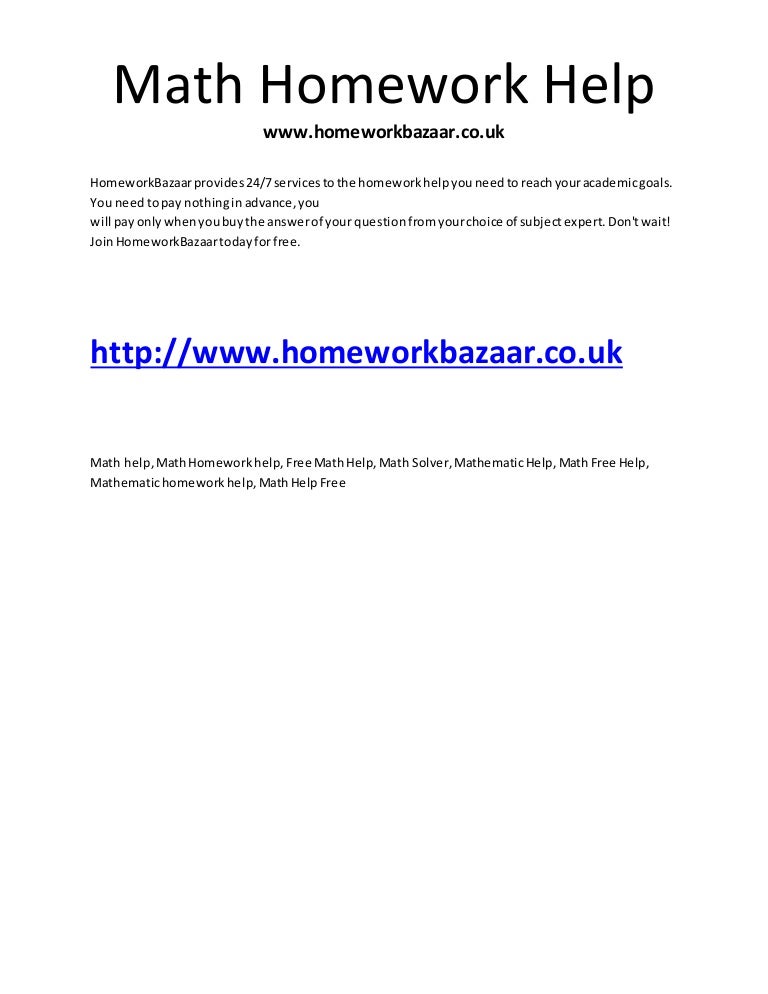 Math Homework Help

www.homeworkbazaar.co.uk

HomeworkBazaar provides 24/7 services to the homework help you need to reach your academic goals. You need to pay nothing in advance, you
will pay only when you buy the answer of your question from your choice of subject expert. Don't wait! Join HomeworkBazaar today for free.

http://www.homeworkbazaar.co.uk

Math help, Math Homework help, Free Math Help, Math Solver, Mathematic Help, Math Free Help, Mathematic homework help, Math Help Free